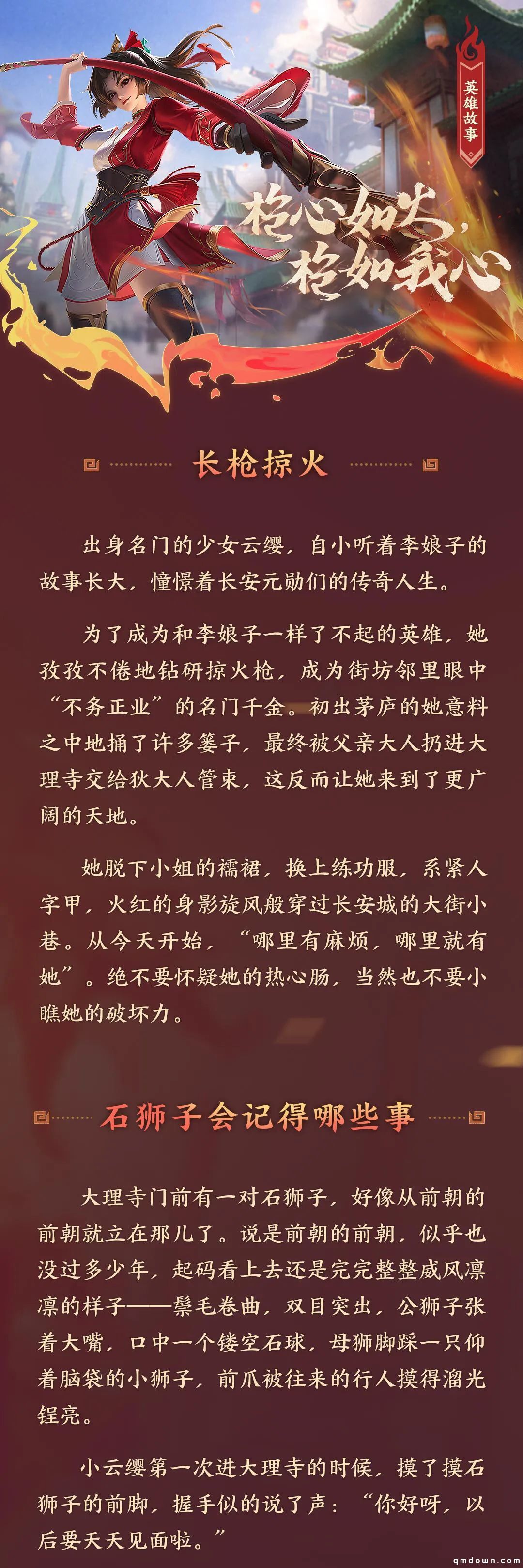 英雄故事

枪心如火，枪如我心

长枪掠火

出身名门的少女云缨，自小听着李娘子的故事长大，憧憬着长安元勋们的传奇人生。

为了成为和李娘子一样了不起的英雄，她孜孜不倦地钻研掠火枪，成为街坊邻里眼中“不务正业”的名门千金。初出茅庐的她意料之中地捅了许多篓子，最终被父亲大人扔进大理寺交给狄大人管束，这反而让她来到了更广阔的天地。

她脱下小姐的襦裙，换上练功服，系紧人字甲，火红的身影旋风般穿过长安城的大街小巷。从今天开始，“哪里有麻烦，哪里就有她”。绝不要怀疑她的热心肠，当然也不要小瞧她的破坏力。

石狮子会记得哪些事

大理寺门前有一对石狮子，好像从前朝的前朝就立在那儿了。说是前朝的前朝，似乎也没过多少年，起码看上去还是完完整整威风凛凛的样子——鬃毛卷曲，双目突出，公狮子张着大嘴，口中一个镂空石球，母狮脚踩一只仰着脑袋的小狮子，前爪被往来的行人摸得溜光锃亮。

小云缨第一次进大理寺的时候，摸了摸石狮子的前脚，握手似的说了声：“你好呀，以后要天天见面啦。”

qmdown.com